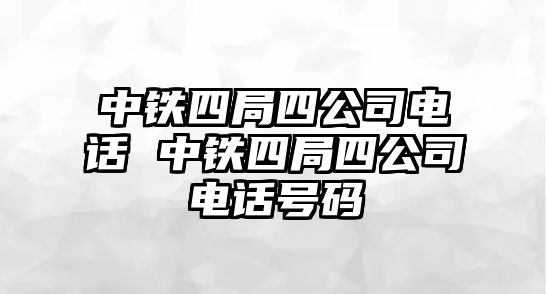 中铁四局四公司电话 中铁四局四公司电话号码